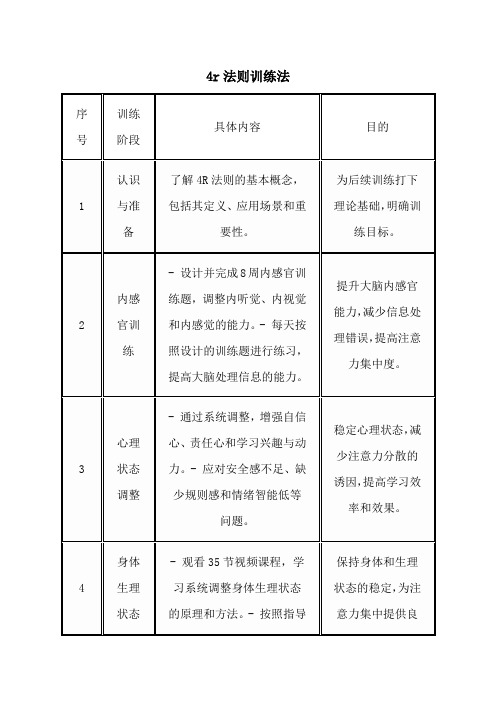 4r 法则训练法

| 序号 | 训练阶段 | 具体内容 | 目的 |
|---|---|---|---|
| 1 | 认识与准备 | 了解 4R 法则的基本概念，包括其定义、应用场景和重要性。 | 为后续训练打下理论基础，明确训练目标。 |
| 2 | 内感官训练 | - 设计并完成 8 周内感官训练题，调整内听觉、内视觉和内感觉的能力。- 每天按照设计的训练题进行练习，提高大脑处理信息的能力。 | 提升大脑内感官能力，减少信息处理错误，提高注意力集中度。 |
| 3 | 心理状态调整 | - 通过系统调整，增强自信心、责任心和学习兴趣与动力。- 应对安全感不足、缺少规则感和情绪智能低等问题。 | 稳定心理状态，减少注意力分散的诱因，提高学习效率和效果。 |
| 4 | 身体生理状态 | - 观看 35 节视频课程，学习系统调整身体生理状态的原理和方法。- 按照指导 | 保持身体和生理状态的稳定，为注意力集中提供良 |